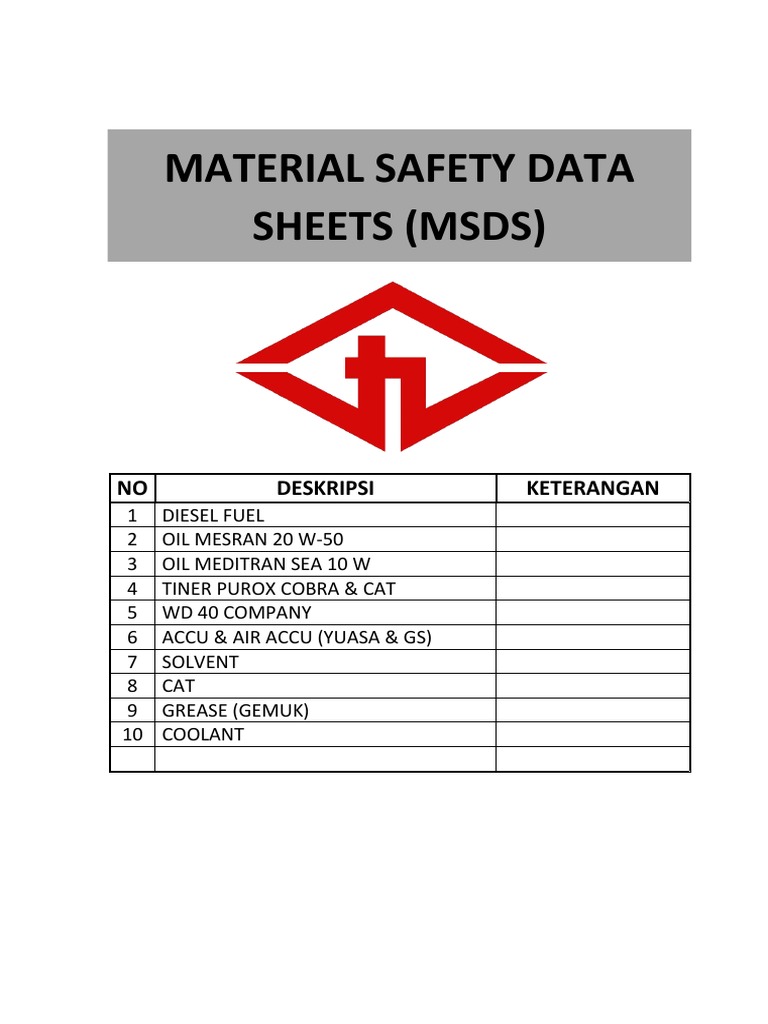 MATERIAL SAFETY DATA SHEETS (MSDS)

| NO | DESKRIPSI | KETERANGAN |
|---|---|---|
| 1 | DIESEL FUEL | |
| 2 | OIL MESRAN 20 W-50 | |
| 3 | OIL MEDITRAN SEA 10 W | |
| 4 | TINER PUROX COBRA & CAT | |
| 5 | WD 40 COMPANY | |
| 6 | ACCU & AIR ACCU (YUASA & GS) | |
| 7 | SOLVENT | |
| 8 | CAT | |
| 9 | GREASE (GEMUK) | |
| 10 | COOLANT | |
| | | |